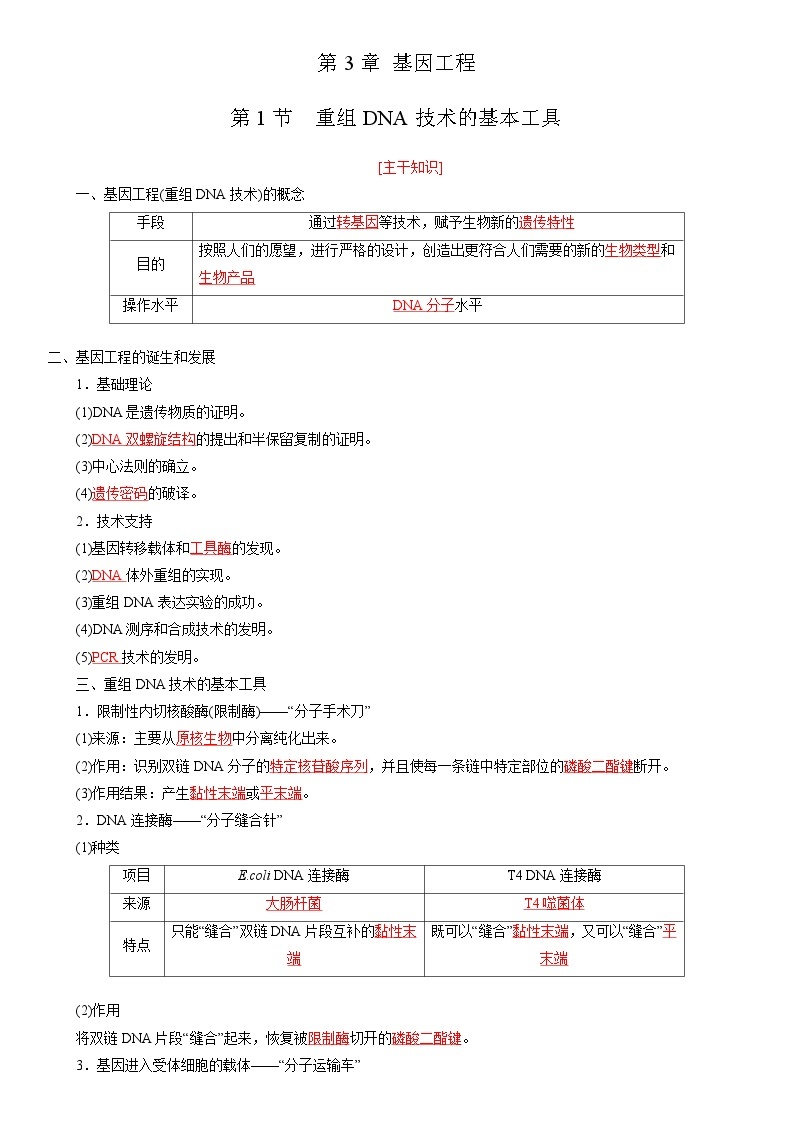 第 3 章 基因工程

第 1 节 重组 DNA 技术的基本工具

[主干知识]

一、基因工程(重组 DNA 技术)的概念

| 手段 | 通过转基因等技术，赋予生物新的遗传特性 |
|---|---|
| 目的 | 按照人们的愿望，进行严格的设计，创造出更符合人们需要的新的生物类型和生物产品 |
| 操作水平 | DNA 分子水平 |

二、基因工程的诞生和发展

1．基础理论

(1)DNA 是遗传物质的证明。

(2)DNA 双螺旋结构的提出和半保留复制的证明。

(3)中心法则的确立。

(4)遗传密码的破译。

2．技术支持

(1)基因转移载体和工具酶的发现。

(2)DNA 体外重组的实现。

(3)重组 DNA 表达实验的成功。

(4)DNA 测序和合成技术的发明。

(5)PCR 技术的发明。

三、重组 DNA 技术的基本工具

1．限制性内切核酸酶(限制酶)——“分子手术刀”

(1)来源：主要从原核生物中分离纯化出来。

(2)作用：识别双链 DNA 分子的特定核苷酸序列，并且使每一条链中特定部位的磷酸二酯键断开。

(3)作用结果：产生黏性末端或平末端。

2．DNA 连接酶——“分子缝合针”

(1)种类

| 项目 | E.coli DNA 连接酶 | T4 DNA 连接酶 |
|---|---|---|
| 来源 | 大肠杆菌 | T4 噬菌体 |
| 特点 | 只能“缝合”双链 DNA 片段互补的黏性末端 | 既可以“缝合”黏性末端，又可以“缝合”平末端 |

(2)作用

将双链 DNA 片段“缝合”起来，恢复被限制酶切开的磷酸二酯键。

3．基因进入受体细胞的载体——“分子运输车”